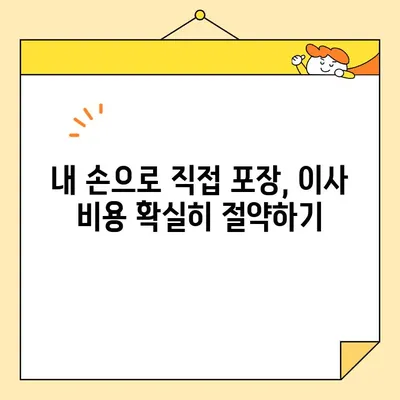 내 손으로 직접 포장, 이사 비용 확실히 절약하기